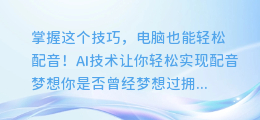 掌握这个技巧，电脑也能轻松配音！AI技术让你轻松实现配音梦想你是否曾经梦想过拥...